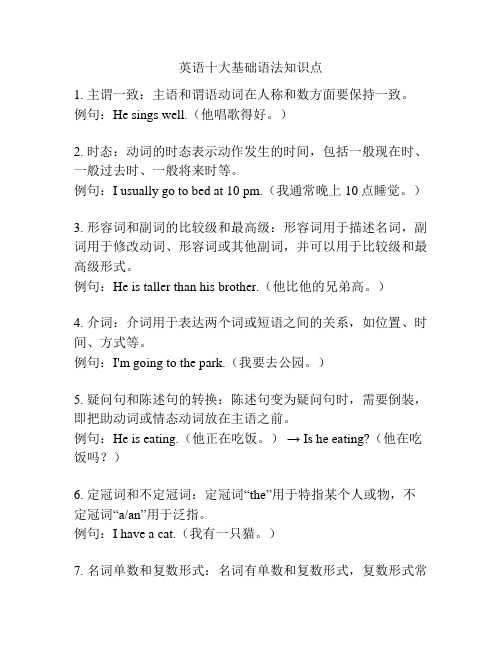 英语十大基础语法知识点

1. 主谓一致：主语和谓语动词在人称和数方面要保持一致。
例句：He sings well.（他唱歌得好。）

2. 时态：动词的时态表示动作发生的时间，包括一般现在时、一般过去时、一般将来时等。
例句：I usually go to bed at 10 pm.（我通常晚上 10 点睡觉。）

3. 形容词和副词的比较级和最高级：形容词用于描述名词，副词用于修改动词、形容词或其他副词，并可以用于比较级和最高级形式。
例句：He is taller than his brother.（他比他的兄弟高。）

4. 介词：介词用于表达两个词或短语之间的关系，如位置、时间、方式等。
例句：I'm going to the park.（我要去公园。）

5. 疑问句和陈述句的转换：陈述句变为疑问句时，需要倒装，即把助动词或情态动词放在主语之前。
例句：He is eating.（他正在吃饭。） → Is he eating?（他在吃饭吗？）

6. 定冠词和不定冠词：定冠词“the”用于特指某个人或物，不定冠词“a/an”用于泛指。
例句：I have a cat.（我有一只猫。）

7. 名词单数和复数形式：名词有单数和复数形式，复数形式常